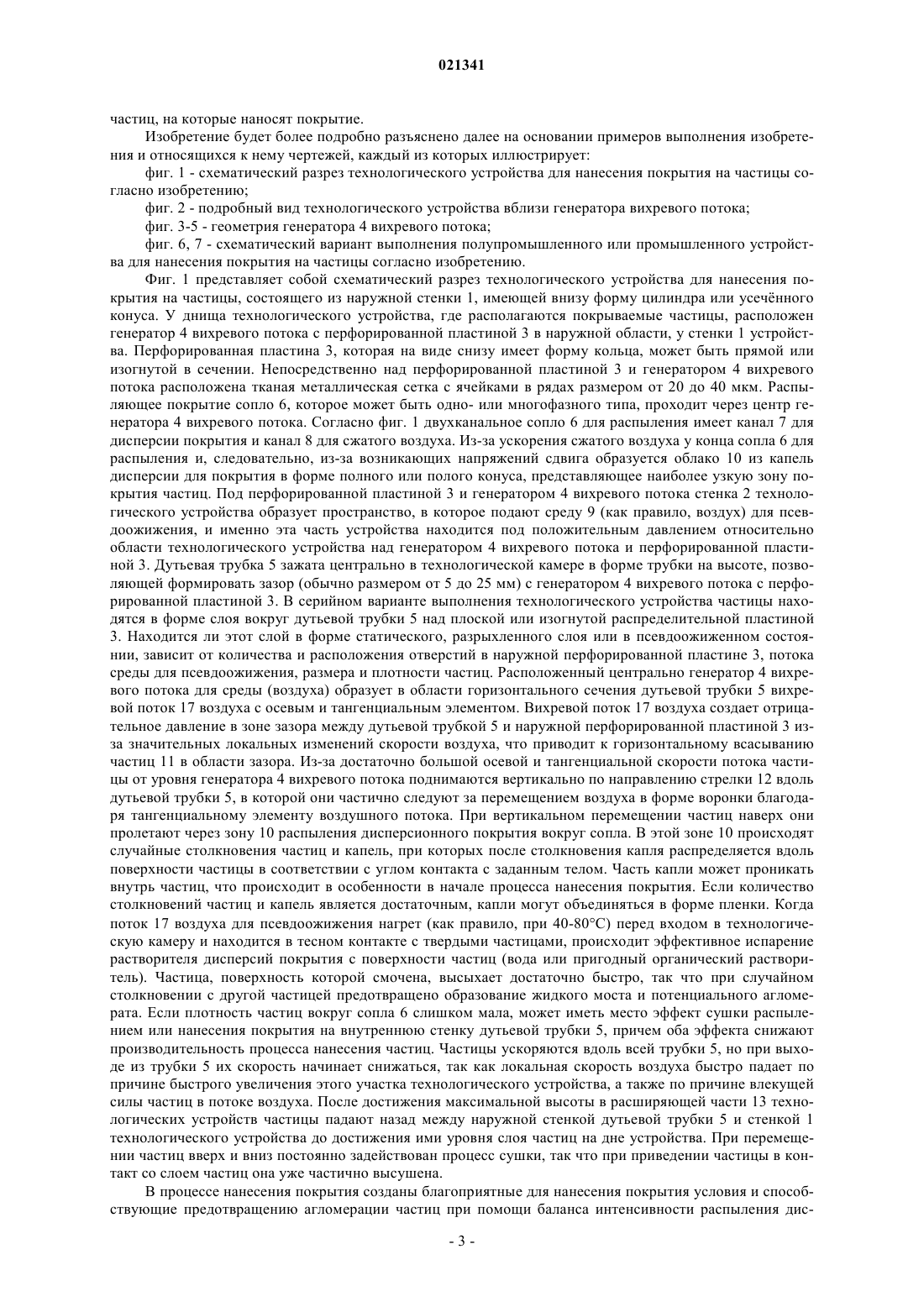 021341

частиц, на которые наносят покрытие.

Изобретение будет более подробно разъяснено далее на основании примеров выполнения изобретения и относящихся к нему чертежей, каждый из которых иллюстрирует:

фиг. 1 - схематический разрез технологического устройства для нанесения покрытия на частицы согласно изобретению;

фиг. 2 - подробный вид технологического устройства вблизи генератора вихревого потока;

фиг. 3-5 - геометрия генератора 4 вихревого потока;

фиг. 6, 7 - схематический вариант выполнения полупромышленного или промышленного устройства для нанесения покрытия на частицы согласно изобретению.

Фиг. 1 представляет собой схематический разрез технологического устройства для нанесения покрытия на частицы, состоящего из наружной стенки 1, имеющей внизу форму цилиндра или усечённого конуса. У днища технологического устройства, где располагаются покрываемые частицы, расположен генератор 4 вихревого потока с перфорированной пластиной 3 в наружной области, у стенки 1 устройства. Перфорированная пластина 3, которая на виде снизу имеет форму кольца, может быть прямой или изогнутой в сечении. Непосредственно над перфорированной пластиной 3 и генератором 4 вихревого потока расположена тканая металлическая сетка с ячейками в рядах размером от 20 до 40 мкм. Распыляющее покрытие сопло 6, которое может быть одно- или многофазного типа, проходит через центр генератора 4 вихревого потока. Согласно фиг. 1 двухканальное сопло 6 для распыления имеет канал 7 для дисперсии покрытия и канал 8 для сжатого воздуха. Из-за ускорения сжатого воздуха у конца сопла 6 для распыления и, следовательно, из-за возникающих напряжений сдвига образуется облако 10 из капель дисперсии для покрытия в форме полного или полого конуса, представляющее наиболее узкую зону покрытия частиц. Под перфорированной пластиной 3 и генератором 4 вихревого потока стенка 2 технологического устройства образует пространство, в которое подают среду 9 (как правило, воздух) для псевдоожижения, и именно эта часть устройства находится под положительным давлением относительно области технологического устройства над генератором 4 вихревого потока и перфорированной пластиной 3. Дутьевая трубка 5 зажата центрально в технологической камере в форме трубки на высоте, позволяющей формировать зазор (обычно размером от 5 до 25 мм) с генератором 4 вихревого потока с перфорированной пластиной 3. В серийном варианте выполнения технологического устройства частицы находятся в форме слоя вокруг дутьевой трубки 5 над плоской или изогнутой распределительной пластиной 3. Находится ли этот слой в форме статического, разрыхленного слоя или в псевдоожиженном состоянии, зависит от количества и расположения отверстий в наружной перфорированной пластине 3, потока среды для псевдоожижения, размера и плотности частиц. Расположенный центрально генератор 4 вихревого потока для среды (воздуха) образует в области горизонтального сечения дутьевой трубки 5 вихревой поток 17 воздуха с осевым и тангенциальным элементом. Вихревой поток 17 воздуха создает отрицательное давление в зоне зазора между дутьевой трубкой 5 и наружной перфорированной пластиной 3 из-за значительных локальных изменений скорости воздуха, что приводит к горизонтальному всасыванию частиц 11 в области зазора. Из-за достаточно большой осевой и тангенциальной скорости потока частицы от уровня генератора 4 вихревого потока поднимаются вертикально по направлению стрелки 12 вдоль дутьевой трубки 5, в которой они частично следуют за перемещением воздуха в форме воронки благодаря тангенциальному элементу воздушного потока. При вертикальном перемещении частиц наверх они пролетают через зону 10 распыления дисперсионного покрытия вокруг сопла. В этой зоне 10 происходят случайные столкновения частиц и капель, при которых после столкновения капля распределяется вдоль поверхности частицы в соответствии с углом контакта с заданным телом. Часть капли может проникать внутрь частиц, что происходит в особенности в начале процесса нанесения покрытия. Если количество столкновений частиц и капель является достаточным, капли могут объединяться в форме пленки. Когда поток 17 воздуха для псевдоожижения нагрет (как правило, при 40-80°C) перед входом в технологическую камеру и находится в тесном контакте с твердыми частицами, происходит эффективное испарение растворителя дисперсий покрытия с поверхности частиц (вода или пригодный органический растворитель). Частица, поверхность которой смочена, высыхает достаточно быстро, так что при случайном столкновении с другой частицей предотвращено образование жидкого моста и потенциального агломерата. Если плотность частиц вокруг сопла 6 слишком мала, может иметь место эффект сушки распылением или нанесения покрытия на внутреннюю стенку дутьевой трубки 5, причем оба эффекта снижают производительность процесса нанесения частиц. Частицы ускоряются вдоль всей трубки 5, но при выходе из трубки 5 их скорость начинает снижаться, так как локальная скорость воздуха быстро падает по причине быстрого увеличения этого участка технологического устройства, а также по причине влекущей силы частиц в потоке воздуха. После достижения максимальной высоты в расширяющей части 13 технологических устройств частицы падают назад между наружной стенкой дутьевой трубки 5 и стенкой 1 технологического устройства до достижения ими уровня слоя частиц на дне устройства. При перемещении частиц вверх и вниз постоянно задействован процесс сушки, так что при приведении частицы в контакт со слоем частиц она уже частично высушена.

В процессе нанесения покрытия созданы благоприятные для нанесения покрытия условия и способствующие предотвращению агломерации частиц при помощи баланса интенсивности распыления дис-

- 3 -